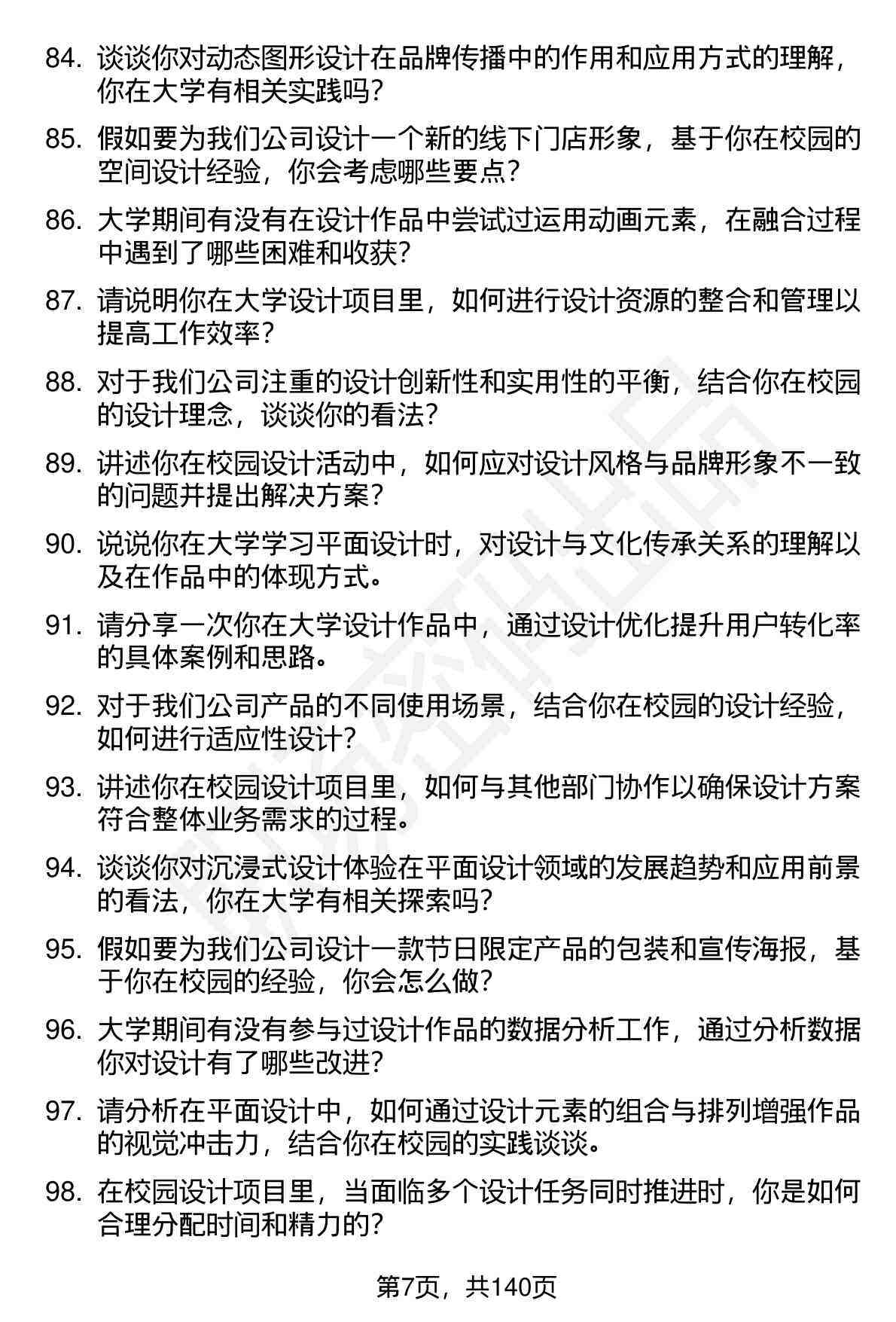 84. 谈谈你对动态图形设计在品牌传播中的作用和应用方式的理解，你在大学有相关实践吗?

85. 假如要为我们公司设计一个新的线下门店形象，基于你在校园的空间设计经验，你会考虑哪些要点?

86. 大学期间有没有在设计作品中尝试过运用动画元素，在融合过程中遇到了哪些困难和收获?

87. 请说明你在大学设计项目里，如何进行设计资源的整合和管理以提高工作效率?

88. 对于我们公司注重的设计创新性和实用性的平衡，结合你在校园的设计理念，谈谈你的看法?

89. 讲述你在校园设计活动中，如何应对设计风格与品牌形象不一致的问题并提出解决方案?

90. 说说你在大学学习平面设计时，对设计与文化传承关系的理解以及在作品中的体现方式。

91. 请分享一次你在大学设计作品中，通过设计优化提升用户转化率的具体案例和思路。

92. 对于我们公司产品的不同使用场景，结合你在校园的设计经验，如何进行适应性设计?

93. 讲述你在校园设计项目里，如何与其他部门协作以确保设计方案符合整体业务需求的过程。

94. 谈谈你对沉浸式设计体验在平面设计领域的发展趋势和应用前景的看法，你在大学有相关探索吗?

95. 假如要为我们公司设计一款节日限定产品的包装和宣传海报，基于你在校园的经验，你会怎么做?

96. 大学期间有没有参与过设计作品的数据分析工作，通过分析数据你对设计有了哪些改进?

97. 请分析在平面设计中，如何通过设计元素的组合与排列增强作品的视觉冲击力，结合你在校园的实践谈谈。

98. 在校园设计项目里，当面临多个设计任务同时推进时，你是如何合理分配时间和精力的?

第7页，共140页